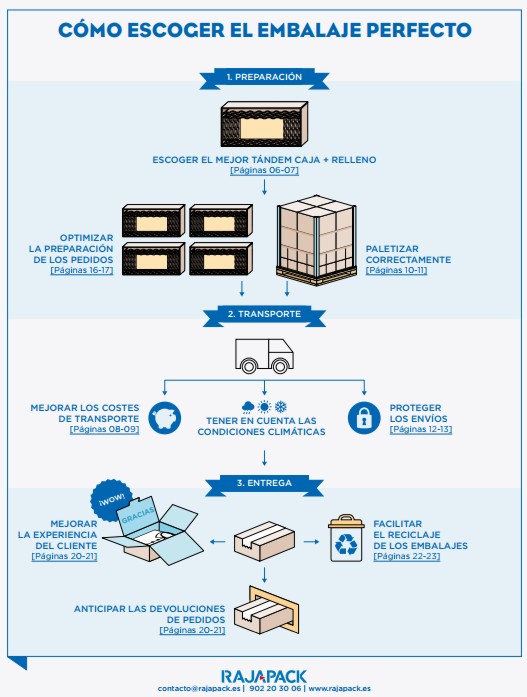 CÓMO ESCOGER EL EMBALAJE PERFECTO

1. PREPARACIÓN

ESCOGER EL MEJOR TÁNDEM CAJA + RELLENO
[Páginas 06-07]

OPTIMIZAR LA PREPARACIÓN DE LOS PEDIDOS
[Páginas 16-17]

PALETIZAR CORRECTAMENTE
[Páginas 10-11]

2. TRANSPORTE

MEJORAR LOS COSTES DE TRANSPORTE
[Páginas 08-09]

TENER EN CUENTA LAS CONDICIONES CLIMÁTICAS

PROTEGER LOS ENVÍOS
[Páginas 12-13]

3. ENTREGA

¡WOW!

GRACIAS

MEJORAR LA EXPERIENCIA DEL CLIENTE
[Páginas 20-21]

FACILITAR EL RECICLAJE DE LOS EMBALAJES
[Páginas 22-23]

ANTICIPAR LAS DEVOLUCIONES DE PEDIDOS
[Páginas 20-21]

RAJAPACK
contacto@rajapack.es | 902 20 30 06 | www.rajapack.es